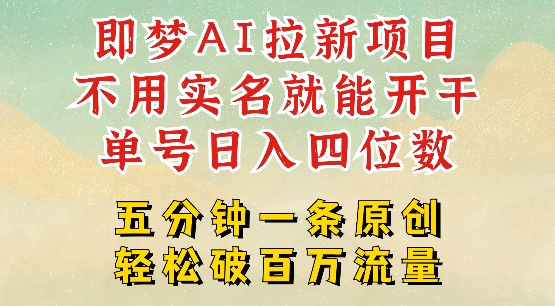 即梦AI拉新项目
不用实名就能开干
单号日入四位数

五分钟一条原创
轻松破百万流量